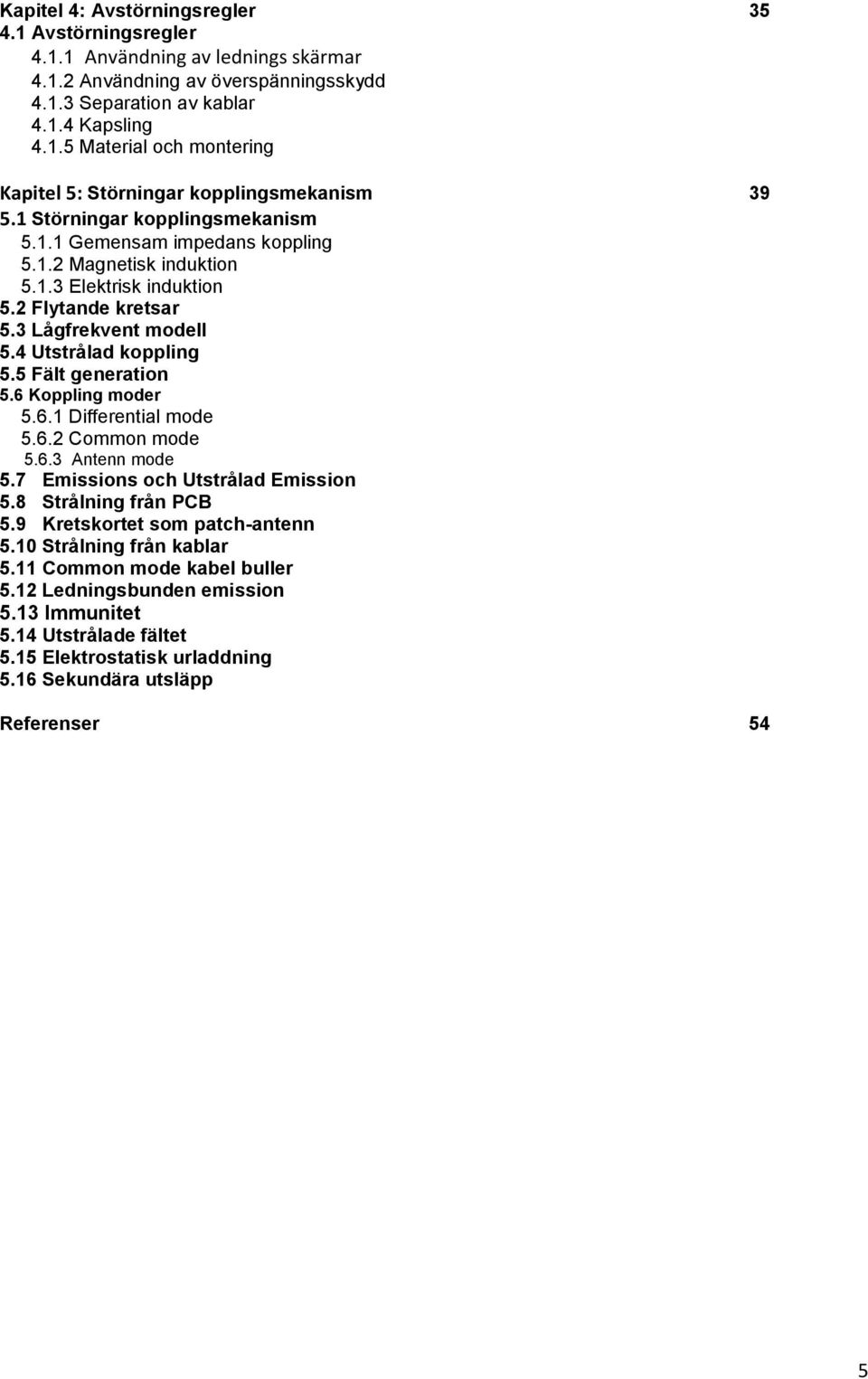 Kapitel 4: Avstörningsregler 35
4.1 Avstörningsregler
4.1.1 Användning av lednings skärmar
4.1.2 Användning av överspänningsskydd
4.1.3 Separation av kablar
4.1.4 Kapsling
4.1.5 Material och montering

Kapitel 5: Störningar kopplingsmekanism 39
5.1 Störningar kopplingsmekanism
5.1.1 Gemensam impedans koppling
5.1.2 Magnetisk induktion
5.1.3 Elektrisk induktion
5.2 Flytande kretsar
5.3 Lågfrekvent modell
5.4 Utstrålad koppling
5.5 Fält generation
5.6 Koppling moder
5.6.1 Differential mode
5.6.2 Common mode
5.6.3 Antenn mode
5.7 Emissions och Utstrålad Emission
5.8 Strålning från PCB
5.9 Kretskortet som patch-antenn
5.10 Strålning från kablar
5.11 Common mode kabel buller
5.12 Ledningsbunden emission
5.13 Immunitet
5.14 Utstrålade fältet
5.15 Elektrostatisk urladdning
5.16 Sekundära utsläpp

Referenser 54

5